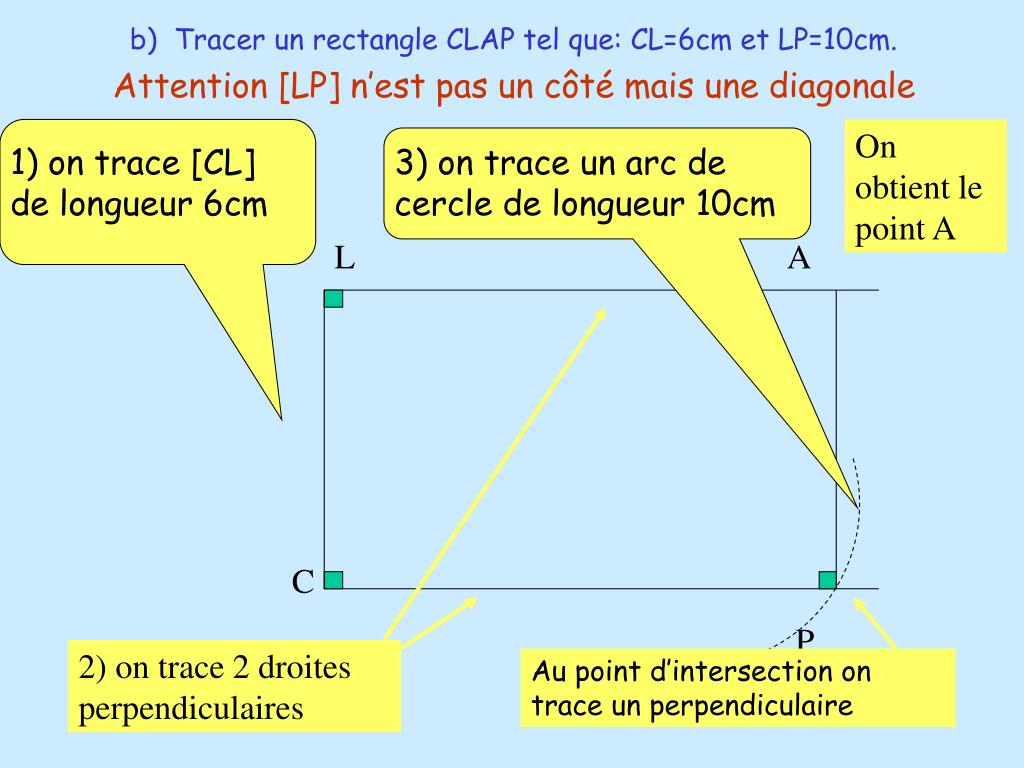 b) Tracer un rectangle CLAP tel que: CL=6cm et LP=10cm.

Attention [LP] n'est pas un côté mais une diagonale

1) on trace [CL] de longueur 6cm

3) on trace un arc de cercle de longueur 10cm

On obtient le point A

L

A

C

P

2) on trace 2 droites perpendiculaires

Au point d'intersection on trace un perpendiculaire